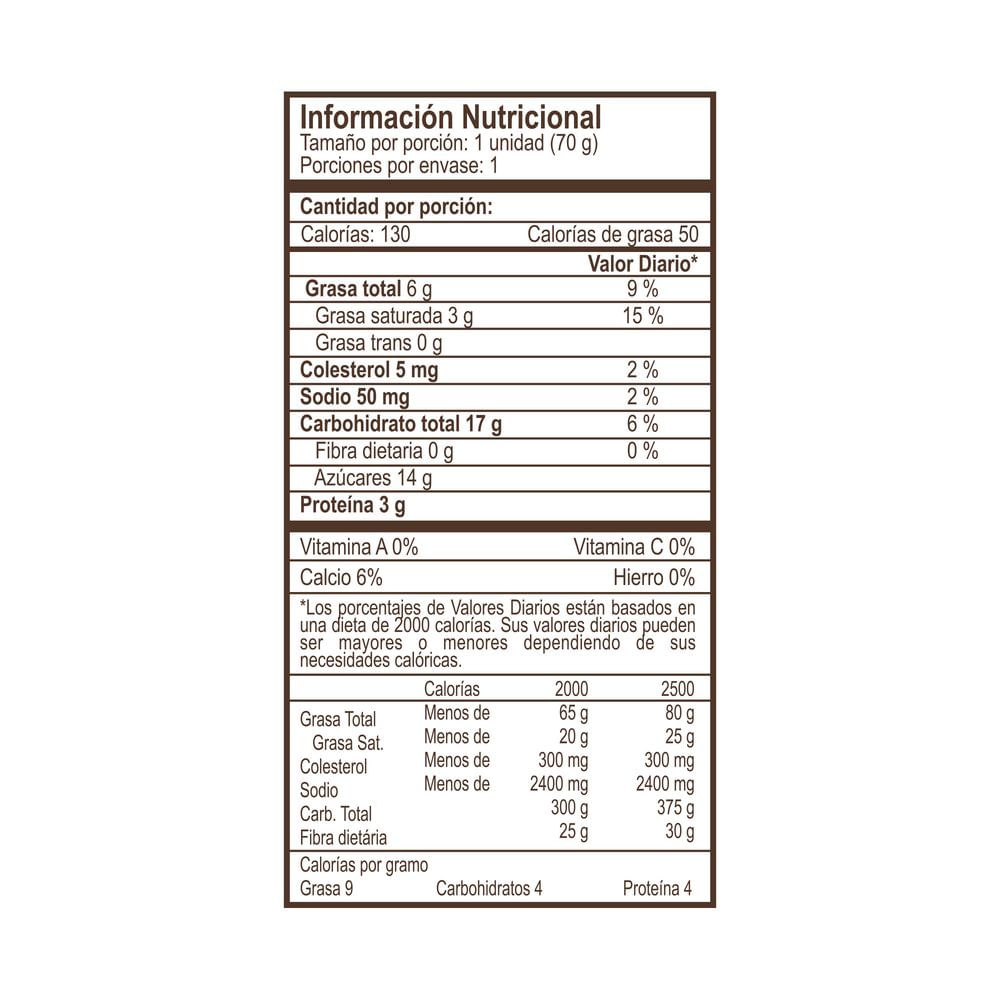 Información Nutricional
Tamaño por porción: 1 unidad (70 g)
Porciones por envase: 1

Cantidad por porción:
Calorías: 130 Calorías de grasa 50

| | Valor Diario* |
|---|---|
| Grasa total 6 g | 9 % |
| Grasa saturada 3 g | 15 % |
| Grasa trans 0 g | |
| Colesterol 5 mg | 2 % |
| Sodio 50 mg | 2 % |
| Carbohidrato total 17 g | 6 % |
| Fibra dietaria 0 g | 0 % |
| Azúcares 14 g | |
| Proteína 3 g | |

Vitamina A 0% Vitamina C 0%
Calcio 6% Hierro 0%

*Los porcentajes de Valores Diarios están basados en una dieta de 2000 calorías. Sus valores diarios pueden ser mayores o menores dependiendo de sus necesidades calóricas.

| | Calorías | 2000 | 2500 |
|---|---|---|---|
| Grasa Total | Menos de | 65 g | 80 g |
| Grasa Sat. | Menos de | 20 g | 25 g |
| Colesterol | Menos de | 300 mg | 300 mg |
| Sodio | Menos de | 2400 mg | 2400 mg |
| Carb. Total | | 300 g | 375 g |
| Fibra dietária | | 25 g | 30 g |

Calorías por gramo
Grasa 9 Carbohidratos 4 Proteína 4